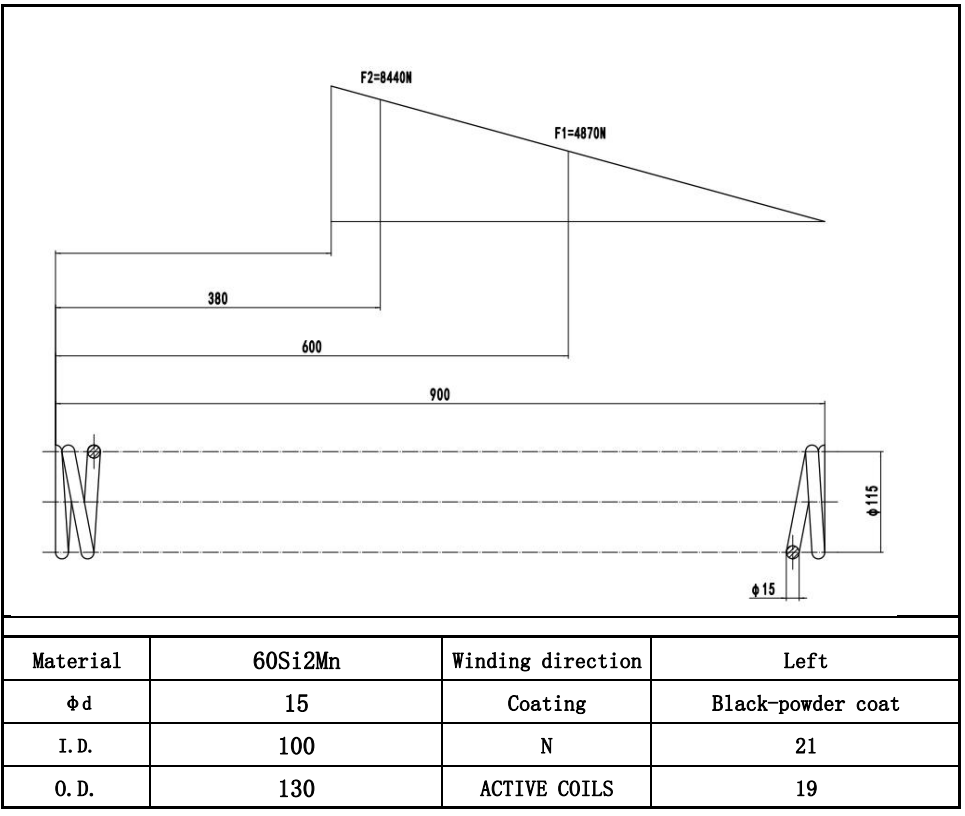 F2=8440N

F1=4870N

380

600

900

ϕ115

ϕ15

| Material | 60Si2Mn | Winding direction | Left |
|---|---|---|---|
| Φd | 15 | Coating | Black-powder coat |
| I.D. | 100 | N | 21 |
| O.D. | 130 | ACTIVE COILS | 19 |